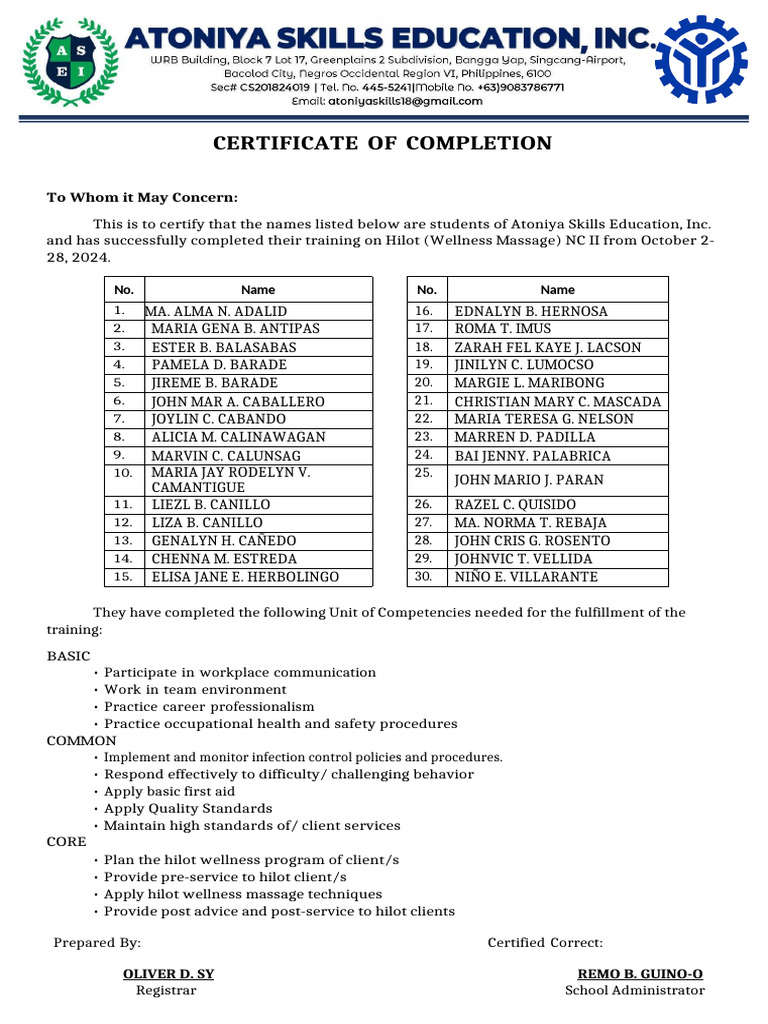 A S E I

ATONIYA SKILLS EDUCATION, INC.
WRB Building, Block 7 Lot 17, Greenplains 2 Subdivision, Bangga Yap, Singcang-Airport, Bacolod City, Negros Occidental Region VI, Philippines, 6100
Sec# CS201824019 | Tel. No. 445-5241|Mobile No. +63)9083786771
Email: atoniyaskills18@gmail.com

CERTIFICATE OF COMPLETION

To Whom it May Concern:

This is to certify that the names listed below are students of Atoniya Skills Education, Inc. and has successfully completed their training on Hilot (Wellness Massage) NC II from October 2-28, 2024.

| No. | Name |
|---|---|
| 1. | MA. ALMA N. ADALID |
| 2. | MARIA GENA B. ANTIPAS |
| 3. | ESTER B. BALASABAS |
| 4. | PAMELA D. BARADE |
| 5. | JIREME B. BARADE |
| 6. | JOHN MAR A. CABALLERO |
| 7. | JOYLIN C. CABANDO |
| 8. | ALICIA M. CALINAWAGAN |
| 9. | MARVIN C. CALUNSAG |
| 10. | MARIA JAY RODELYN V. CAMANTIGUE |
| 11. | LIEZL B. CANILLO |
| 12. | LIZA B. CANILLO |
| 13. | GENALYN H. CAÑEDO |
| 14. | CHENNA M. ESTREDA |
| 15. | ELISA JANE E. HERBOLINGO |

| No. | Name |
|---|---|
| 16. | EDNALYN B. HERNOSA |
| 17. | ROMA T. IMUS |
| 18. | ZARAH FEL KAYE J. LACSON |
| 19. | JINILYN C. LUMOCSO |
| 20. | MARGIE L. MARIBONG |
| 21. | CHRISTIAN MARY C. MASCADA |
| 22. | MARIA TERESA G. NELSON |
| 23. | MARREN D. PADILLA |
| 24. | BAI JENNY. PALABRICA |
| 25. | JOHN MARIO J. PARAN |
| 26. | RAZEL C. QUISIDO |
| 27. | MA. NORMA T. REBAJA |
| 28. | JOHN CRIS G. ROSENTO |
| 29. | JOHNVIC T. VELLIDA |
| 30. | NIÑO E. VILLARANTE |

They have completed the following Unit of Competencies needed for the fulfillment of the training:

BASIC
• Participate in workplace communication
• Work in team environment
• Practice career professionalism
• Practice occupational health and safety procedures
COMMON
• Implement and monitor infection control policies and procedures.
• Respond effectively to difficulty/ challenging behavior
• Apply basic first aid
• Apply Quality Standards
• Maintain high standards of/ client services
CORE
• Plan the hilot wellness program of client/s
• Provide pre-service to hilot client/s
• Apply hilot wellness massage techniques
• Provide post advice and post-service to hilot clients

Prepared By:
OLIVER D. SY
Registrar

Certified Correct:
REMO B. GUINO-O
School Administrator